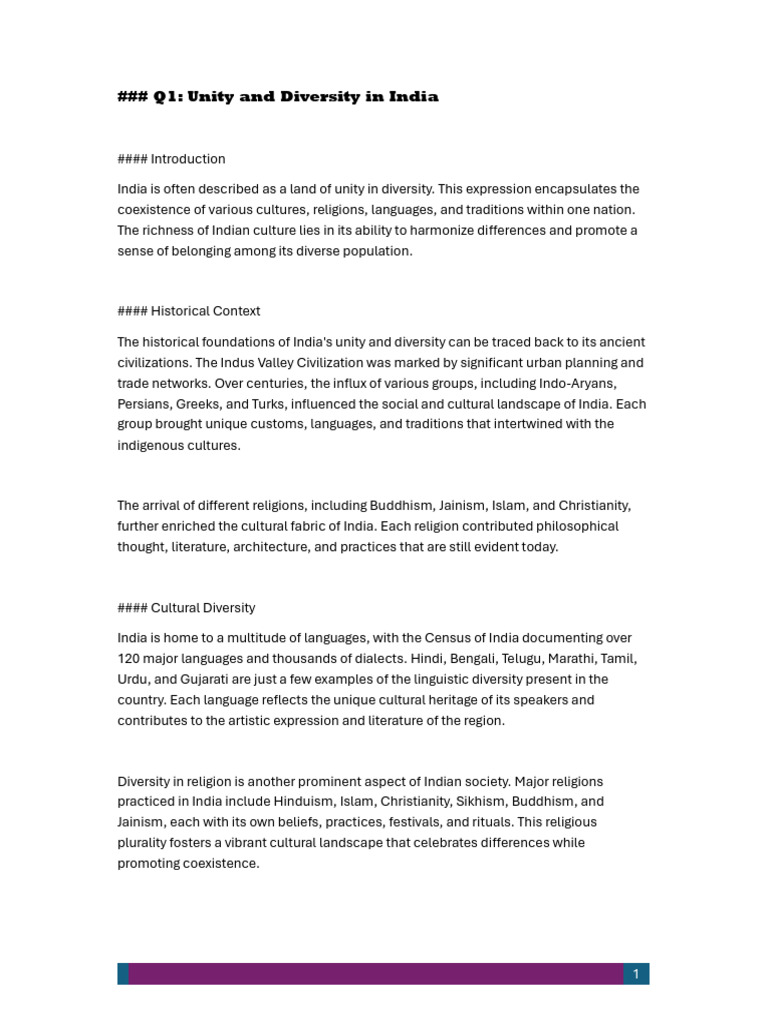 ### Q1: Unity and Diversity in India

#### Introduction

India is often described as a land of unity in diversity. This expression encapsulates the coexistence of various cultures, religions, languages, and traditions within one nation. The richness of Indian culture lies in its ability to harmonize differences and promote a sense of belonging among its diverse population.

#### Historical Context

The historical foundations of India's unity and diversity can be traced back to its ancient civilizations. The Indus Valley Civilization was marked by significant urban planning and trade networks. Over centuries, the influx of various groups, including Indo-Aryans, Persians, Greeks, and Turks, influenced the social and cultural landscape of India. Each group brought unique customs, languages, and traditions that intertwined with the indigenous cultures.

The arrival of different religions, including Buddhism, Jainism, Islam, and Christianity, further enriched the cultural fabric of India. Each religion contributed philosophical thought, literature, architecture, and practices that are still evident today.

#### Cultural Diversity

India is home to a multitude of languages, with the Census of India documenting over 120 major languages and thousands of dialects. Hindi, Bengali, Telugu, Marathi, Tamil, Urdu, and Gujarati are just a few examples of the linguistic diversity present in the country. Each language reflects the unique cultural heritage of its speakers and contributes to the artistic expression and literature of the region.

Diversity in religion is another prominent aspect of Indian society. Major religions practiced in India include Hinduism, Islam, Christianity, Sikhism, Buddhism, and Jainism, each with its own beliefs, practices, festivals, and rituals. This religious plurality fosters a vibrant cultural landscape that celebrates differences while promoting coexistence.

1